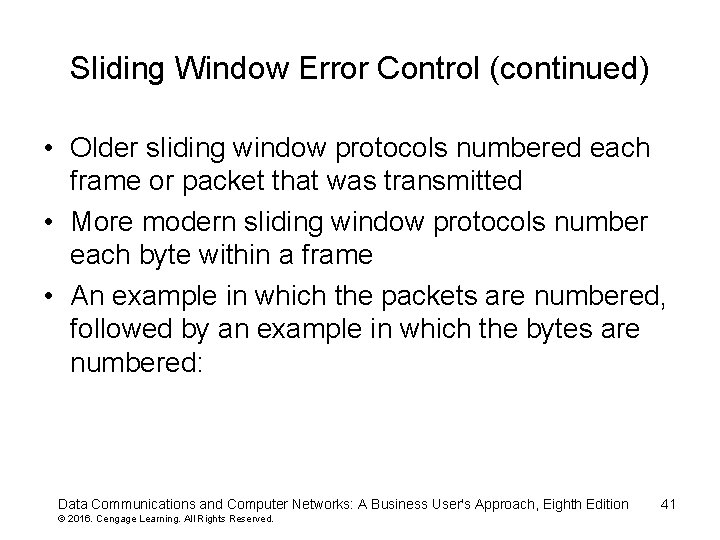 Sliding Window Error Control (continued)

• Older sliding window protocols numbered each frame or packet that was transmitted

• More modern sliding window protocols number each byte within a frame

• An example in which the packets are numbered, followed by an example in which the bytes are numbered:

Data Communications and Computer Networks: A Business User's Approach, Eighth Edition 41
© 2016. Cengage Learning. All Rights Reserved.